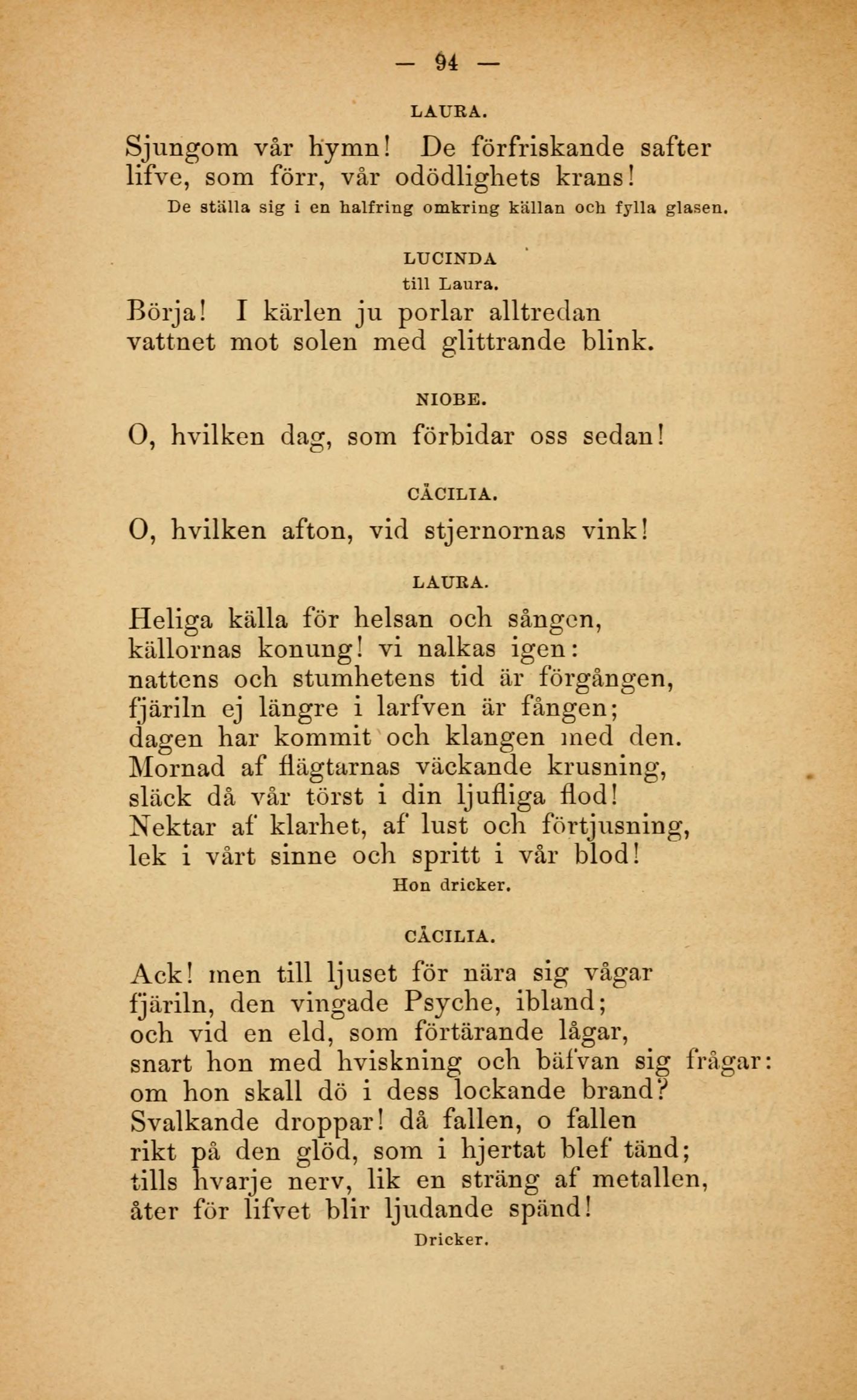 — 94 —

LAURA.

Sjungom vår hymn! De förfriskande safter lifve, som förr, vår odödlighets krans!

De ställa sig i en halfring omkring källan och fylla glasen.

LUCINDA
till Laura.

Börja! I kärlen ju porlar alltredan vattnet mot solen med glittrande blink.

NIOBE.

O, hvilken dag, som förbidar oss sedan!

CÄCILIA.

O, hvilken afton, vid stjernornas vink!

LAURA.

Heliga källa för helsan och sången,
källornas konung! vi nalkas igen:
nattens och stumhetens tid är förgången,
fjäriln ej längre i larfven är fången;
dagen har kommit och klangen med den.
Mornad af flägtarnas väckande krusning,
släck då vår törst i din ljufliga flod!
Nektar af klarhet, af lust och förtjusning,
lek i vårt sinne och spritt i vår blod!

Hon dricker.

CÄCILIA.

Ack! men till ljuset för nära sig vågar
fjäriln, den vingade Psyche, ibland;
och vid en eld, som förtärande lågar,
snart hon med hviskning och bäfvan sig frågar:
om hon skall dö i dess lockande brand?
Svalkande droppar! då fallen, o fallen
rikt på den glöd, som i hjertat blef tänd;
tills hvarje nerv, lik en sträng af metallen,
åter för lifvet blir ljudande spänd!

Dricker.